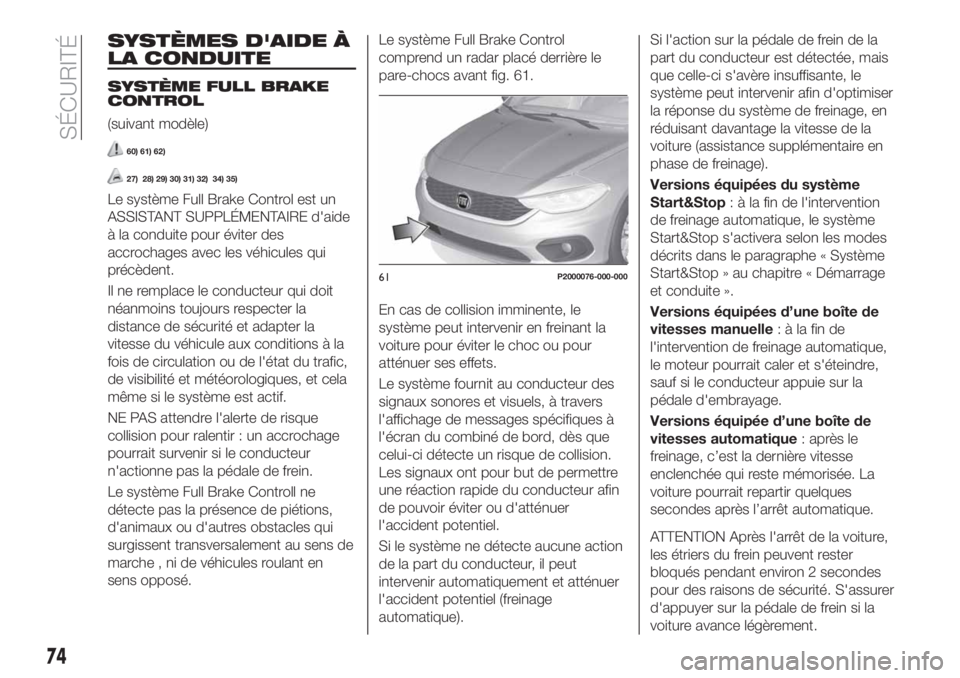 SÉCURITÉ

SYSTÈMES D'AIDE À LA CONDUITE

SYSTÈME FULL BRAKE CONTROL

(suivant modèle)

60) 61) 62)

27) 28) 29) 30) 31) 32) 34) 35)

Le système Full Brake Control est un ASSISTANT SUPPLÉMENTAIRE d'aide à la conduite pour éviter des accrochages avec les véhicules qui précèdent.

Il ne remplace le conducteur qui doit néanmoins toujours respecter la distance de sécurité et adapter la vitesse du véhicule aux conditions à la fois de circulation ou de l'état du trafic, de visibilité et météorologiques, et cela même si le système est actif.

NE PAS attendre l'alerte de risque collision pour ralentir : un accrochage pourrait survenir si le conducteur n'actionne pas la pédale de frein.

Le système Full Brake Controll ne détecte pas la présence de piétions, d'animaux ou d'autres obstacles qui surgissent transversalement au sens de marche , ni de véhicules roulant en sens opposé.

Le système Full Brake Control comprend un radar placé derrière le pare-chocs avant fig. 61.

61 P2000076-000-000

En cas de collision imminente, le système peut intervenir en freinant la voiture pour éviter le choc ou pour atténuer ses effets.

Le système fournit au conducteur des signaux sonores et visuels, à travers l'affichage de messages spécifiques à l'écran du combiné de bord, dès que celui-ci détecte un risque de collision. Les signaux ont pour but de permettre une réaction rapide du conducteur afin de pouvoir éviter ou d'atténuer l'accident potentiel.

Si le système ne détecte aucune action de la part du conducteur, il peut intervenir automatiquement et atténuer l'accident potentiel (freinage automatique).

Si l'action sur la pédale de frein de la part du conducteur est détectée, mais que celle-ci s'avère insuffisante, le système peut intervenir afin d'optimiser la réponse du système de freinage, en réduisant davantage la vitesse de la voiture (assistance supplémentaire en phase de freinage).

Versions équipées du système Start&Stop : à la fin de l'intervention de freinage automatique, le système Start&Stop s'activera selon les modes décrits dans le paragraphe « Système Start&Stop » au chapitre « Démarrage et conduite ».

Versions équipées d'une boîte de vitesses manuelle : à la fin de l'intervention de freinage automatique, le moteur pourrait caler et s'éteindre, sauf si le conducteur appuie sur la pédale d'embrayage.

Versions équipée d'une boîte de vitesses automatique : après le freinage, c'est la dernière vitesse enclenchée qui reste mémorisée. La voiture pourrait repartir quelques secondes après l'arrêt automatique.

ATTENTION Après l'arrêt de la voiture, les étriers du frein peuvent rester bloqués pendant environ 2 secondes pour des raisons de sécurité. S'assurer d'appuyer sur la pédale de frein si la voiture avance légèrement.

74

carmanualsonline.info